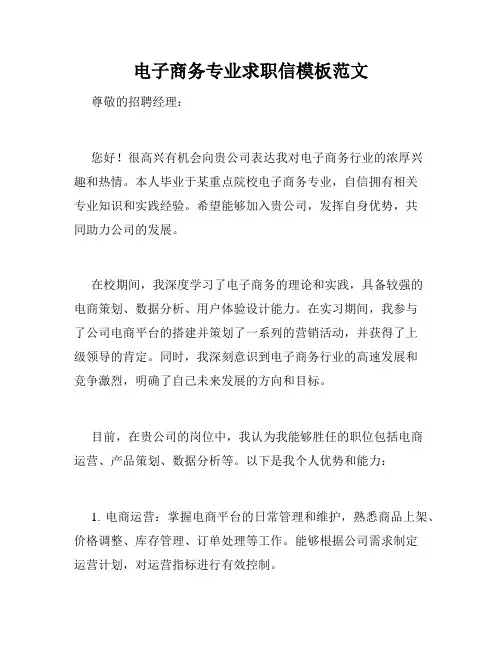 电子商务专业求职信模板范文

尊敬的招聘经理：

您好！很高兴有机会向贵公司表达我对电子商务行业的浓厚兴趣和热情。本人毕业于某重点院校电子商务专业，自信拥有相关专业知识和实践经验。希望能够加入贵公司，发挥自身优势，共同助力公司的发展。

在校期间，我深度学习了电子商务的理论和实践，具备较强的电商策划、数据分析、用户体验设计能力。在实习期间，我参与了公司电商平台的搭建并策划了一系列的营销活动，并获得了上级领导的肯定。同时，我深刻意识到电子商务行业的高速发展和竞争激烈，明确了自己未来发展的方向和目标。

目前，在贵公司的岗位中，我认为我能够胜任的职位包括电商运营、产品策划、数据分析等。以下是我个人优势和能力：

1. 电商运营：掌握电商平台的日常管理和维护，熟悉商品上架、价格调整、库存管理、订单处理等工作。能够根据公司需求制定运营计划，对运营指标进行有效控制。